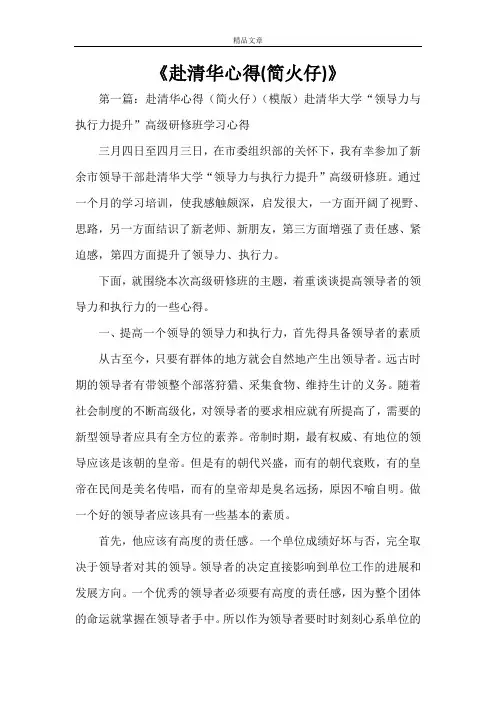 精品文章

《赴清华心得(简火仔)》

第一篇：赴清华心得（简火仔）（模版）赴清华大学“领导力与执行力提升”高级研修班学习心得

三月四日至四月三日，在市委组织部的关怀下，我有幸参加了新余市领导干部赴清华大学“领导力与执行力提升”高级研修班。通过一个月的学习培训，使我感触颇深，启发很大，一方面开阔了视野、思路，另一方面结识了新老师、新朋友，第三方面增强了责任感、紧迫感，第四方面提升了领导力、执行力。

下面，就围绕本次高级研修班的主题，着重谈谈提高领导者的领导力和执行力的一些心得。

一、提高一个领导的领导力和执行力，首先得具备领导者的素质

从古至今，只要有群体的地方就会自然地产生出领导者。远古时期的领导者有带领整个部落狩猎、采集食物、维持生计的义务。随着社会制度的不断高级化，对领导者的要求相应就有所提高了，需要的新型领导者应具有全方位的素养。帝制时期，最有权威、有地位的领导应该是该朝的皇帝。但是有的朝代兴盛，而有的朝代衰败，有的皇帝在民间是美名传唱，而有的皇帝却是臭名远扬，原因不喻自明。做一个好的领导者应该具有一些基本的素质。

首先，他应该有高度的责任感。一个单位成绩好坏与否，完全取决于领导者对其的领导。领导者的决定直接影响到单位工作的进展和发展方向。一个优秀的领导者必须要有高度的责任感，因为整个团体的命运就掌握在领导者手中。所以作为领导者要时时刻刻心系单位的